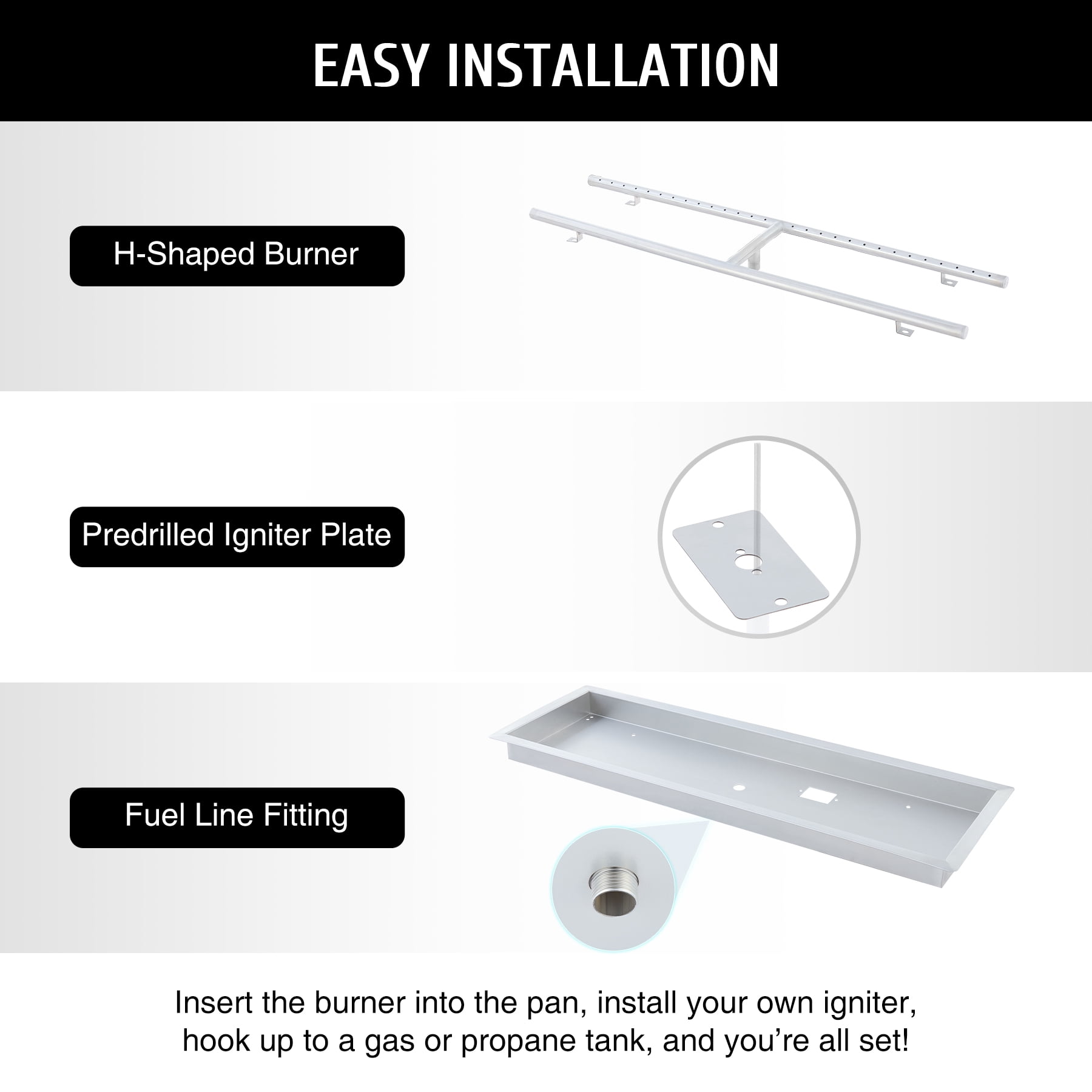 EASY INSTALLATION

H-Shaped Burner

Predrilled Igniter Plate

Fuel Line Fitting

Insert the burner into the pan, install your own igniter, hook up to a gas or propane tank, and you're all set!